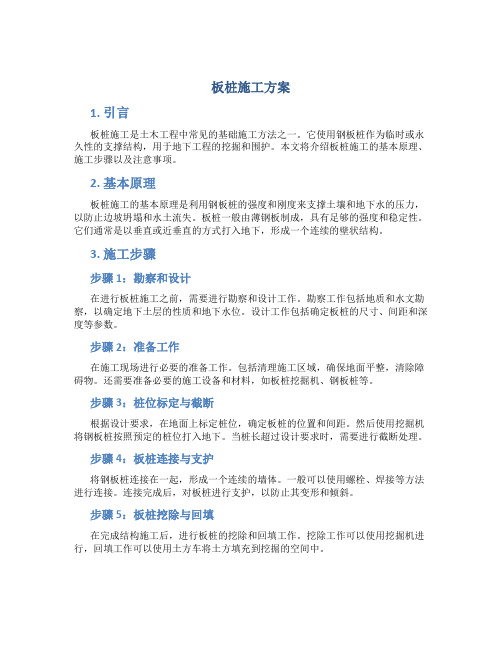 板桩施工方案

1. 引言

板桩施工是土木工程中常见的基础施工方法之一。它使用钢板桩作为临时或永久性的支撑结构，用于地下工程的挖掘和围护。本文将介绍板桩施工的基本原理、施工步骤以及注意事项。

2. 基本原理

板桩施工的基本原理是利用钢板桩的强度和刚度来支撑土壤和地下水的压力，以防止边坡坍塌和水土流失。板桩一般由薄钢板制成，具有足够的强度和稳定性。它们通常是以垂直或近垂直的方式打入地下，形成一个连续的壁状结构。

3. 施工步骤

步骤 1：勘察和设计

在进行板桩施工之前，需要进行勘察和设计工作。勘察工作包括地质和水文勘察，以确定地下土层的性质和地下水位。设计工作包括确定板桩的尺寸、间距和深度等参数。

步骤 2：准备工作

在施工现场进行必要的准备工作。包括清理施工区域，确保地面平整，清除障碍物。还需要准备必要的施工设备和材料，如板桩挖掘机、钢板桩等。

步骤 3：桩位标定与截断

根据设计要求，在地面上标定桩位，确定板桩的位置和间距。然后使用挖掘机将钢板桩按照预定的桩位打入地下。当桩长超过设计要求时，需要进行截断处理。

步骤 4：板桩连接与支护

将钢板桩连接在一起，形成一个连续的墙体。一般可以使用螺栓、焊接等方法进行连接。连接完成后，对板桩进行支护，以防止其变形和倾斜。

步骤 5：板桩挖除与回填

在完成结构施工后，进行板桩的挖除和回填工作。挖除工作可以使用挖掘机进行，回填工作可以使用土方车将土方填充到挖掘的空间中。